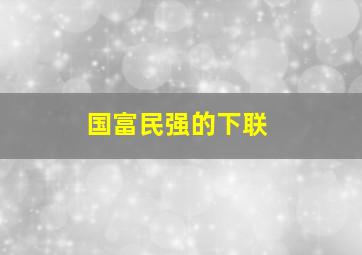 国富民强的下联